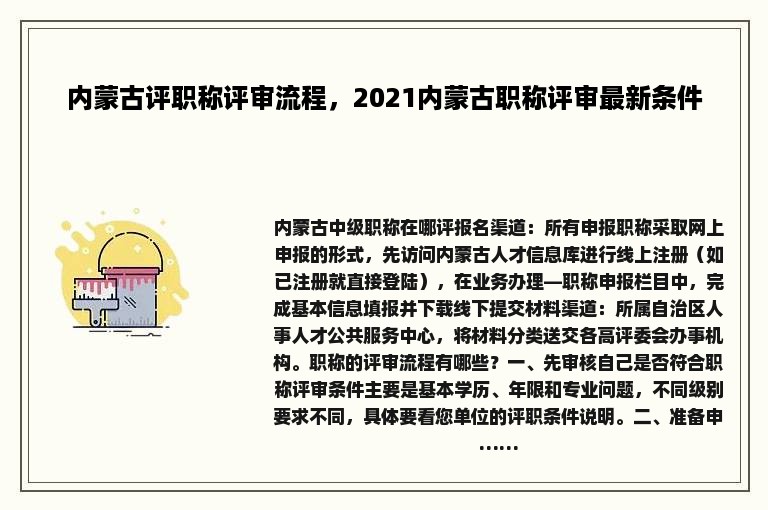 内蒙古评职称评审流程，2021内蒙古职称评审最新条件

内蒙古中级职称在哪评报名渠道：所有申报职称采取网上申报的形式，先访问内蒙古人才信息库进行线上注册（如已注册就直接登陆），在业务办理—职称申报栏目中，完成基本信息填报并下载线下提交材料渠道：所属自治区人事人才公共服务中心，将材料分类送交各高评委会办事机构。职称的评审流程有哪些？一、先审核自己是否符合职称评审条件主要是基本学历、年限和专业问题，不同级别要求不同，具体要看您单位的评职条件说明。二、准备申……